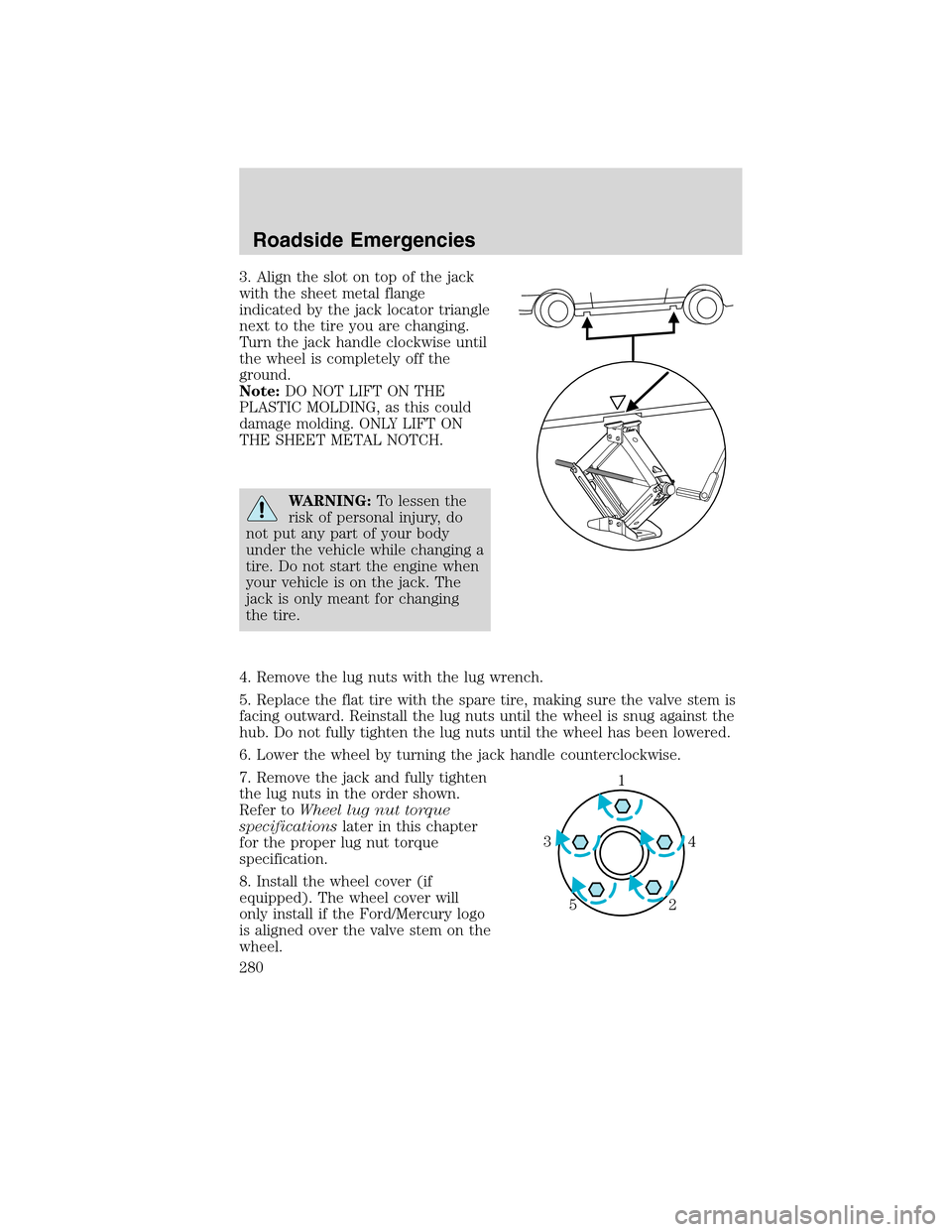 Roadside Emergencies

3. Align the slot on top of the jack with the sheet metal flange indicated by the jack locator triangle next to the tire you are changing. Turn the jack handle clockwise until the wheel is completely off the ground.
Note: DO NOT LIFT ON THE PLASTIC MOLDING, as this could damage molding. ONLY LIFT ON THE SHEET METAL NOTCH.

WARNING: To lessen the risk of personal injury, do not put any part of your body under the vehicle while changing a tire. Do not start the engine when your vehicle is on the jack. The jack is only meant for changing the tire.

4. Remove the lug nuts with the lug wrench.

5. Replace the flat tire with the spare tire, making sure the valve stem is facing outward. Reinstall the lug nuts until the wheel is snug against the hub. Do not fully tighten the lug nuts until the wheel has been lowered.

6. Lower the wheel by turning the jack handle counterclockwise.

7. Remove the jack and fully tighten the lug nuts in the order shown. Refer to Wheel lug nut torque specifications later in this chapter for the proper lug nut torque specification.

8. Install the wheel cover (if equipped). The wheel cover will only install if the Ford/Mercury logo is aligned over the valve stem on the wheel.

1
3
4
5
2

280

carmanualsonline.info